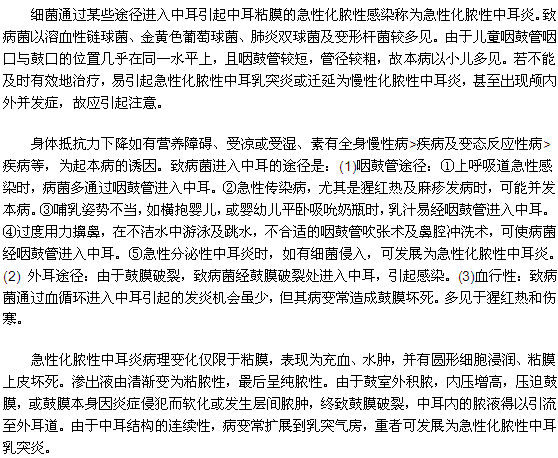 细菌通过某些途径进入中耳引起中耳粘膜的急性化脓性感染称为急性化脓性中耳炎。致病菌以溶血性链球菌、金黄色葡萄球菌、肺炎双球菌及变形杆菌较多见。由于儿童咽鼓管咽口与鼓口的位置几乎在同一水平上，且咽鼓管较短，管径较粗，故本病以小儿多见。若不能及时有效地治疗，易引起急性化脓性中耳乳突炎或迁延为慢性化脓性中耳炎，甚至出现颅内外并发症，故应引起注意。

身体抵抗力下降如有营养障碍、受凉或受湿、素有全身慢性病>疾病及变态反应性病>疾病等，为起本病的诱因。致病菌进入中耳的途径是：(1)咽鼓管途径：①上呼吸道急性感染时，病菌多通过咽鼓管进入中耳。②急性传染病，尤其是猩红热及麻疹发病时，可能并发本病。③哺乳姿势不当，如横抱婴儿，或婴幼儿平卧吸吮奶瓶时，乳汁易经咽鼓管进入中耳。④过度用力擤鼻，在不洁水中游泳及跳水，不合适的咽鼓管吹张术及鼻腔冲洗术，可使病菌经咽鼓管进入中耳。⑤急性分泌性中耳炎时，如有细菌侵入，可发展为急性化脓性中耳炎。(2) 外耳途径：由于鼓膜破裂，致病菌经鼓膜破裂处进入中耳，引起感染。(3)血行性：致病菌通过血循环进入中耳引起的发炎机会虽少，但其病变常造成鼓膜坏死。多见于猩红热和伤寒。

急性化脓性中耳炎病理变化仅限于粘膜，表现为充血、水肿，并有圆形细胞浸润、粘膜上皮坏死。渗出液由清渐变为粘脓性，最后呈纯脓性。由于鼓室外积脓，内压增高，压迫鼓膜，或鼓膜本身因炎症侵犯而软化或发生层间脓肿，终致鼓膜破裂，中耳内的脓液得以引流至外耳道。由于中耳结构的连续性，病变常扩展到乳突气房，重者可发展为急性化脓性中耳乳突炎。